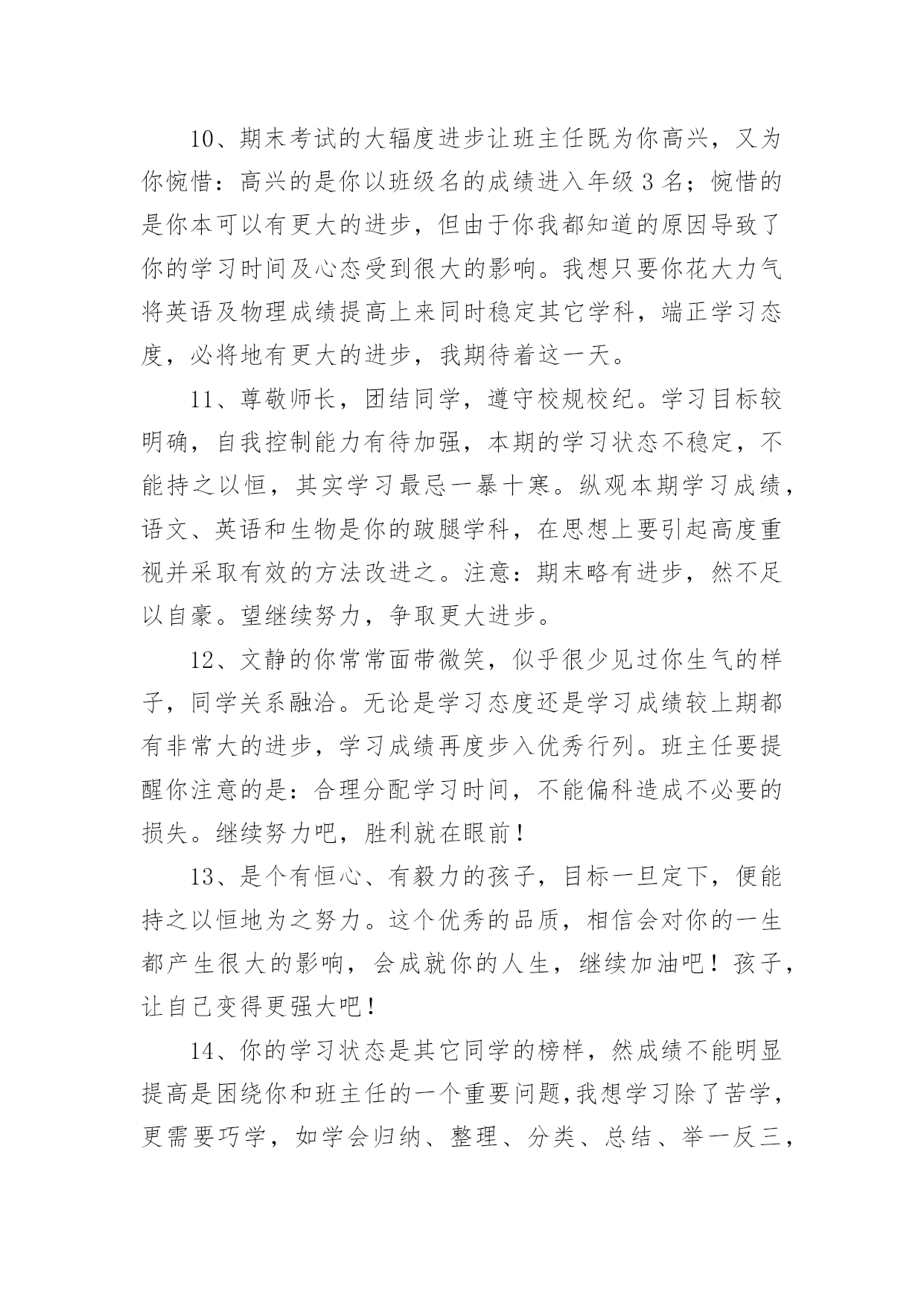 10、期末考试的大辐度进步让班主任既为你高兴，又为你惋惜：高兴的是你以班级名的成绩进入年级 3 名；惋惜的是你本可以有更大的进步，但由于你我都知道的原因导致了你的学习时间及心态受到很大的影响。我想只要你花大力气将英语及物理成绩提高上来同时稳定其它学科，端正学习态度，必将地有更大的进步，我期待着这一天。

11、尊敬师长，团结同学，遵守校规校纪。学习目标较明确，自我控制能力有待加强，本期的学习状态不稳定，不能持之以恒，其实学习最忌一暴十寒。纵观本期学习成绩，语文、英语和生物是你的跛腿学科，在思想上要引起高度重视并采取有效的方法改进之。注意：期末略有进步，然不足以自豪。望继续努力，争取更大进步。

12、文静的你常常面带微笑，似乎很少见过你生气的样子，同学关系融洽。无论是学习态度还是学习成绩较上期都有非常大的进步，学习成绩再度步入优秀行列。班主任要提醒你注意的是：合理分配学习时间，不能偏科造成不必要的损失。继续努力吧，胜利就在眼前！

13、是个有恒心、有毅力的孩子，目标一旦定下，便能持之以恒地为之努力。这个优秀的品质，相信会对你的一生都产生很大的影响，会成就你的人生，继续加油吧！孩子，让自己变得更强大吧！

14、你的学习状态是其它同学的榜样，然成绩不能明显提高是困绕你和班主任的一个重要问题,我想学习除了苦学，更需要巧学，如学会归纳、整理、分类、总结、举一反三，